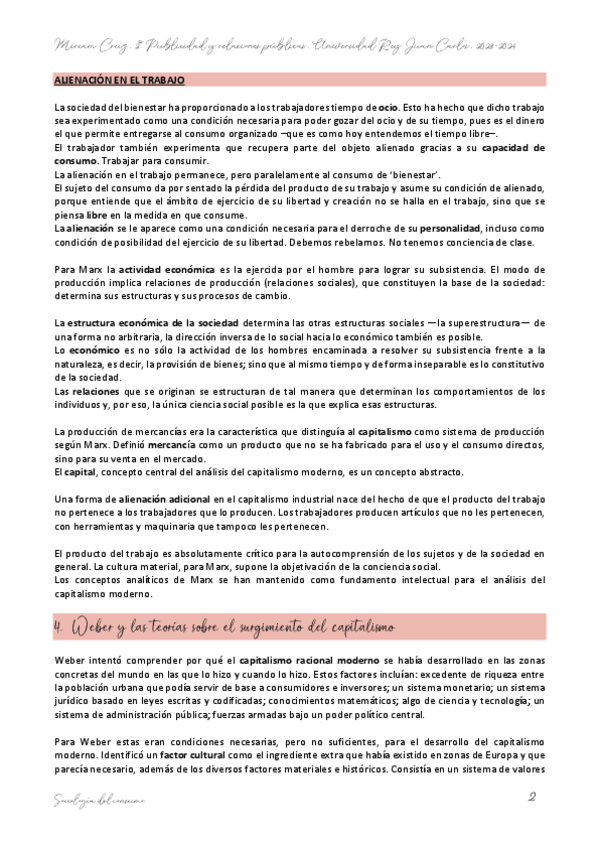 Miriam Cruz. 3º Publicidad y relaciones públicas. Universidad Rey Juan Carlos. 2023-2024

ALIENACIÓN EN EL TRABAJO

La sociedad del bienestar ha proporcionado a los trabajadores tiempo de ocio. Esto ha hecho que dicho trabajo sea experimentado como una condición necesaria para poder gozar del ocio y de su tiempo, pues es el dinero el que permite entregarse al consumo organizado –que es como hoy entendemos el tiempo libre–.
El trabajador también experimenta que recupera parte del objeto alienado gracias a su capacidad de consumo. Trabajar para consumir.
La alienación en el trabajo permanece, pero paralelamente al consumo de 'bienestar'.
El sujeto del consumo da por sentado la pérdida del producto de su trabajo y asume su condición de alienado, porque entiende que el ámbito de ejercicio de su libertad y creación no se halla en el trabajo, sino que se piensa libre en la medida en que consume.
La alienación se le aparece como una condición necesaria para el derroche de su personalidad, incluso como condición de posibilidad del ejercicio de su libertad. Debemos rebelarnos. No tenemos conciencia de clase.

Para Marx la actividad económica es la ejercida por el hombre para lograr su subsistencia. El modo de producción implica relaciones de producción (relaciones sociales), que constituyen la base de la sociedad: determina sus estructuras y sus procesos de cambio.

La estructura económica de la sociedad determina las otras estructuras sociales —la superestructura— de una forma no arbitraria, la dirección inversa de lo social hacia lo económico también es posible.
Lo económico es no sólo la actividad de los hombres encaminada a resolver su subsistencia frente a la naturaleza, es decir, la provisión de bienes; sino que al mismo tiempo y de forma inseparable es lo constitutivo de la sociedad.
Las relaciones que se originan se estructuran de tal manera que determinan los comportamientos de los individuos y, por eso, la única ciencia social posible es la que explica esas estructuras.

La producción de mercancías era la característica que distinguía al capitalismo como sistema de producción según Marx. Definió mercancía como un producto que no se ha fabricado para el uso y el consumo directos, sino para su venta en el mercado.
El capital, concepto central del análisis del capitalismo moderno, es un concepto abstracto.

Una forma de alienación adicional en el capitalismo industrial nace del hecho de que el producto del trabajo no pertenece a los trabajadores que lo producen. Los trabajadores producen artículos que no les pertenecen, con herramientas y maquinaria que tampoco les pertenecen.

El producto del trabajo es absolutamente crítico para la autocomprensión de los sujetos y de la sociedad en general. La cultura material, para Marx, supone la objetivación de la conciencia social.
Los conceptos analíticos de Marx se han mantenido como fundamento intelectual para el análisis del capitalismo moderno.

4. Weber y las teorías sobre el surgimiento del capitalismo

Weber intentó comprender por qué el capitalismo racional moderno se había desarrollado en las zonas concretas del mundo en las que lo hizo y cuando lo hizo. Estos factores incluían: excedente de riqueza entre la población urbana que podía servir de base a consumidores e inversores; un sistema monetario; un sistema jurídico basado en leyes escritas y codificadas; conocimientos matemáticos; algo de ciencia y tecnología; un sistema de administración pública; fuerzas armadas bajo un poder político central.

Para Weber estas eran condiciones necesarias, pero no suficientes, para el desarrollo del capitalismo moderno. Identificó un factor cultural como el ingrediente extra que había existido en zonas de Europa y que parecía necesario, además de los diversos factores materiales e históricos. Consistía en un sistema de valores

Sociología del consumo 2